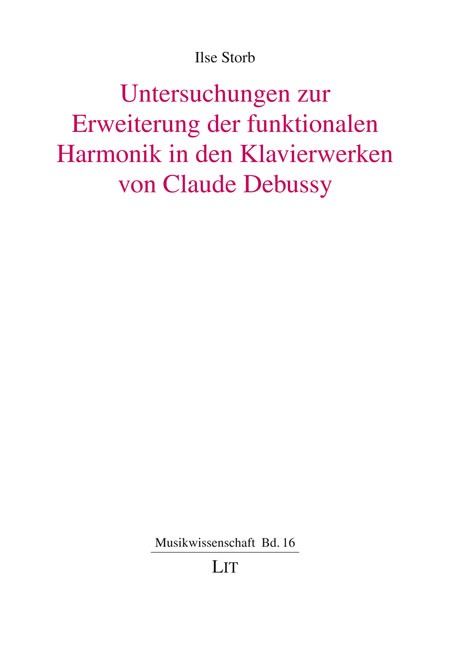 Ilse Storb

Untersuchungen zur Erweiterung der funktionalen Harmonik in den Klavierwerken von Claude Debussy

Musikwissenschaft Bd. 16

LIT